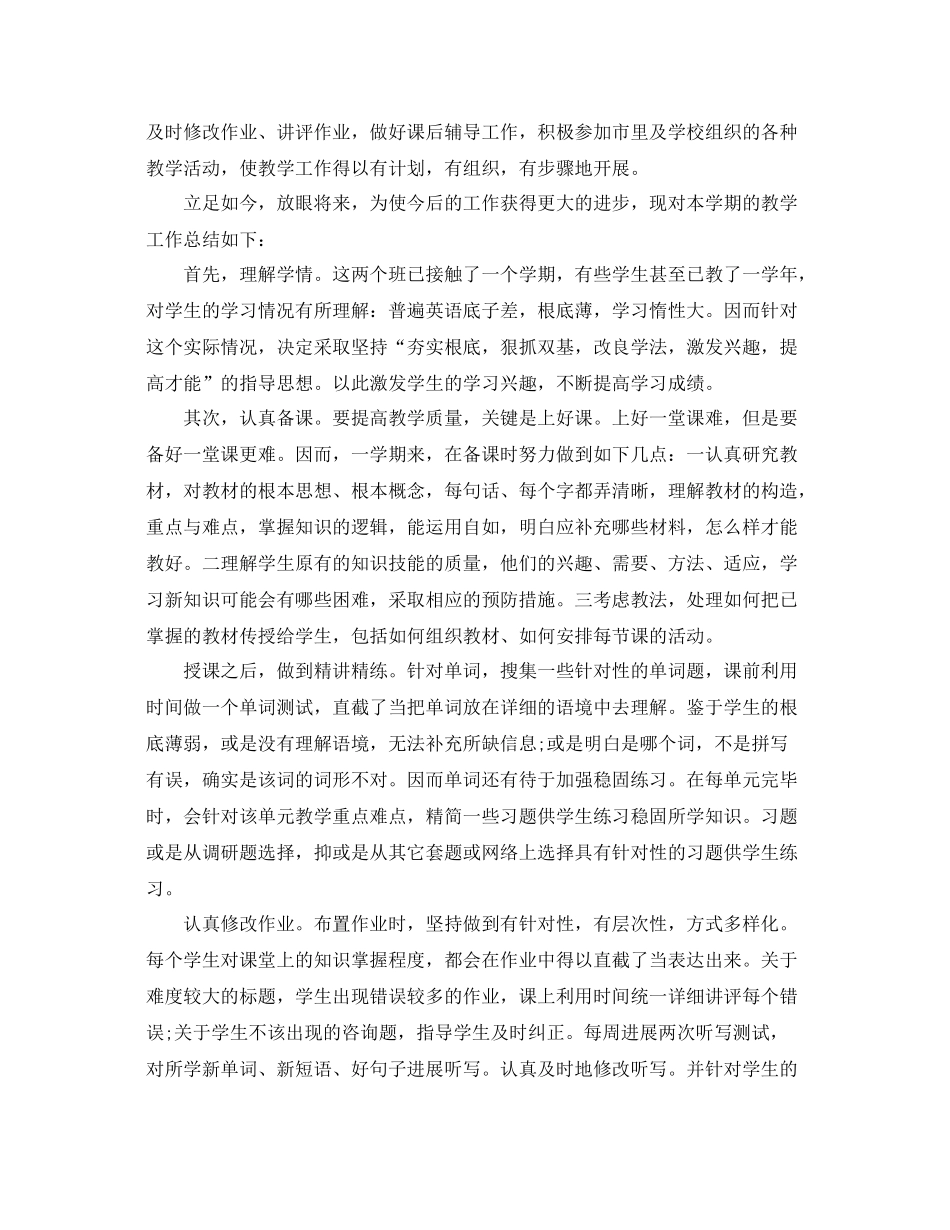 及时修改作业、讲评作业，做好课后辅导工作，积极参加市里及学校组织的各种教学活动，使教学工作得以有计划，有组织，有步骤地开展。

立足如今，放眼将来，为使今后的工作获得更大的进步，现对本学期的教学工作总结如下：

首先，理解学情。这两个班已接触了一个学期，有些学生甚至已教了一学年，对学生的学习情况有所理解：普遍英语底子差，根底薄，学习惰性大。因而针对这个实际情况，决定采取坚持“夯实根底，狠抓双基，改良学法，激发兴趣，提高才能”的指导思想。以此激发学生的学习兴趣，不断提高学习成绩。

其次，认真备课。要提高教学质量，关键是上好课。上好一堂课难，但是要备好一堂课更难。因而，一学期来，在备课时努力做到如下几点：一认真研究教材，对教材的根本思想、根本概念，每句话、每个字都弄清晰，理解教材的构造，重点与难点，掌握知识的逻辑，能运用自如，明白应补充哪些材料，怎么样才能教好。二理解学生原有的知识技能的质量，他们的兴趣、需要、方法、适应，学习新知识可能会有哪些困难，采取相应的预防措施。三考虑教法，处理如何把已掌握的教材传授给学生，包括如何组织教材、如何安排每节课的活动。

授课之后，做到精讲精练。针对单词，搜集一些针对性的单词题，课前利用时间做一个单词测试，直截了当把单词放在详细的语境中去理解。鉴于学生的根底薄弱，或是没有理解语境，无法补充所缺信息;或是明白是哪个词，不是拼写有误，确实是该词的词形不对。因而单词还有待于加强稳固练习。在每单元完毕时，会针对该单元教学重点难点，精简一些习题供学生练习稳固所学知识。习题或是从调研题选择，抑或是从其它套题或网络上选择具有针对性的习题供学生练习。

认真修改作业。布置作业时，坚持做到有针对性，有层次性，方式多样化。每个学生对课堂上的知识掌握程度，都会在作业中得以直截了当表达出来。关于难度较大的标题，学生出现错误较多的作业，课上利用时间统一详细讲评每个错误;关于学生不该出现的咨询题，指导学生及时纠正。每周进展两次听写测试，对所学新单词、新短语、好句子进展听写。认真及时地修改听写。并针对学生的